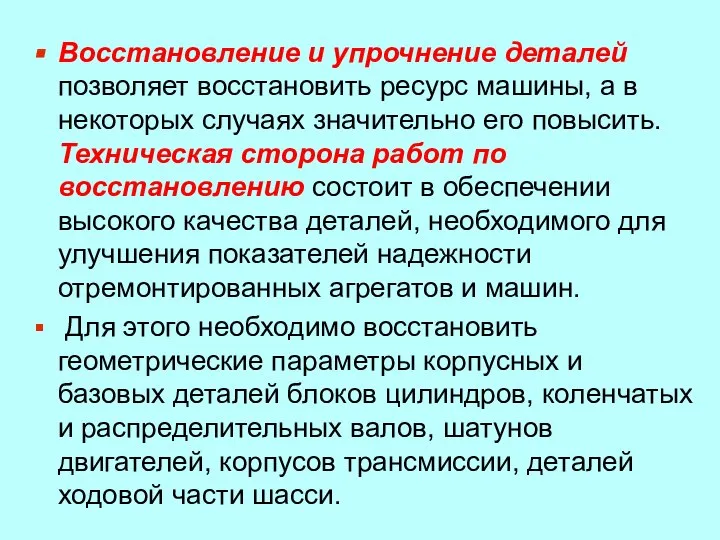 ▪ Восстановление и упрочнение деталей позволяет восстановить ресурс машины, а в некоторых случаях значительно его повысить. Техническая сторона работ по восстановлению состоит в обеспечении высокого качества деталей, необходимого для улучшения показателей надежности отремонтированных агрегатов и машин.

▪ Для этого необходимо восстановить геометрические параметры корпусных и базовых деталей блоков цилиндров, коленчатых и распределительных валов, шатунов двигателей, корпусов трансмиссии, деталей ходовой части шасси.